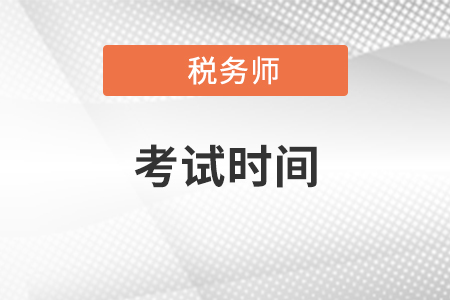 税务师

考试时间